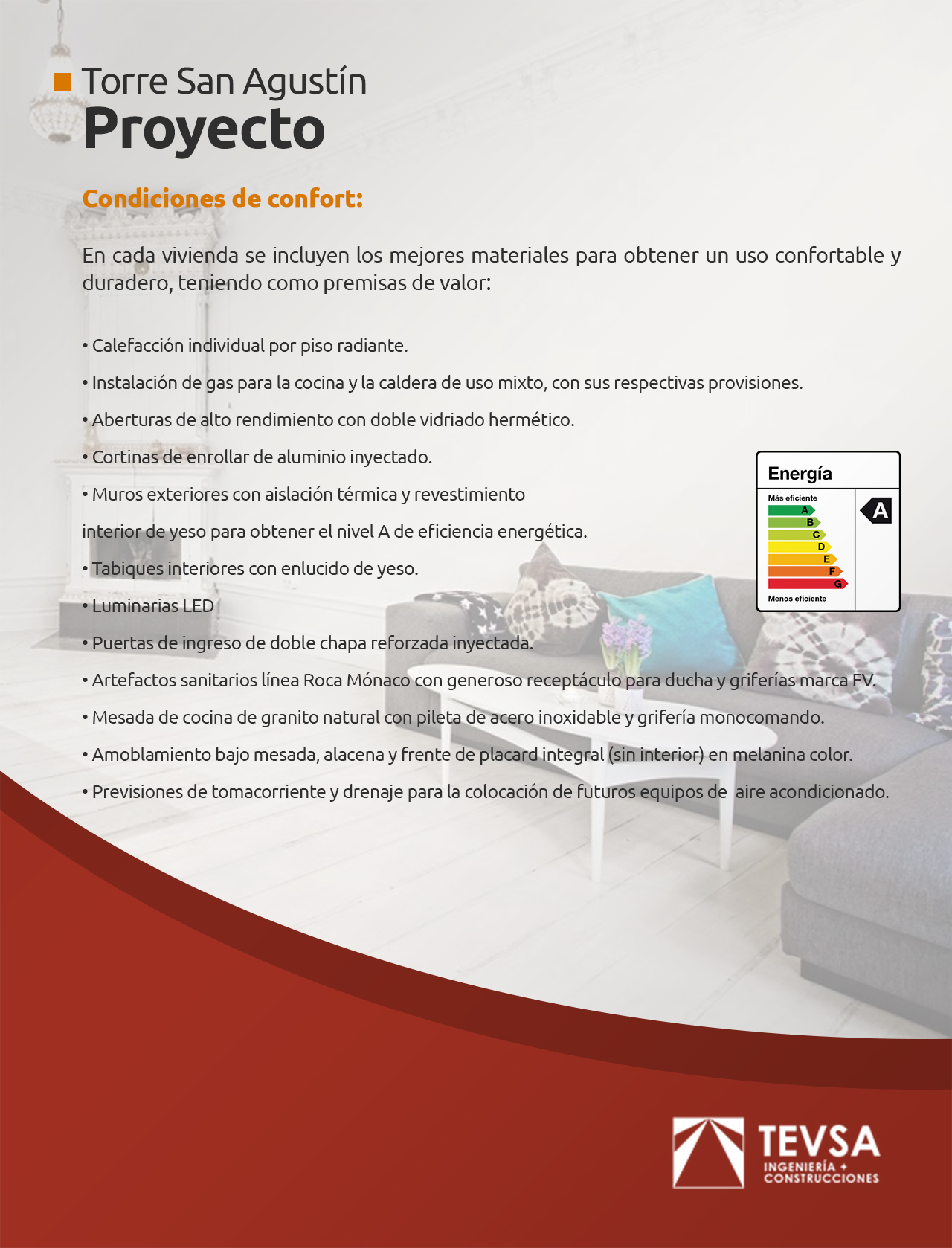 Torre San Agustín
Proyecto

Condiciones de confort:

En cada vivienda se incluyen los mejores materiales para obtener un uso confortable y duradero, teniendo como premisas de valor:

• Calefacción individual por piso radiante.

• Instalación de gas para la cocina y la caldera de uso mixto, con sus respectivas provisiones.

• Aberturas de alto rendimiento con doble vidriado hermético.

• Cortinas de enrollar de aluminio inyectado.

• Muros exteriores con aislación térmica y revestimiento

interior de yeso para obtener el nivel A de eficiencia energética.

• Tabiques interiores con enlucido de yeso.

• Luminarias LED

• Puertas de ingreso de doble chapa reforzada inyectada.

• Artefactos sanitarios línea Roca Mónaco con generoso receptáculo para ducha y griferías marca FV.

• Mesada de cocina de granito natural con pileta de acero inoxidable y grifería monocomando.

• Amoblamiento bajo mesada, alacena y frente de placard integral (sin interior) en melanina color.

• Previsiones de tomacorriente y drenaje para la colocación de futuros equipos de aire acondicionado.

Energía
Más eficiente
A
B
C
D
E
F
G
Menos eficiente
A

TEVSA
INGENIERÍA + CONSTRUCCIONES